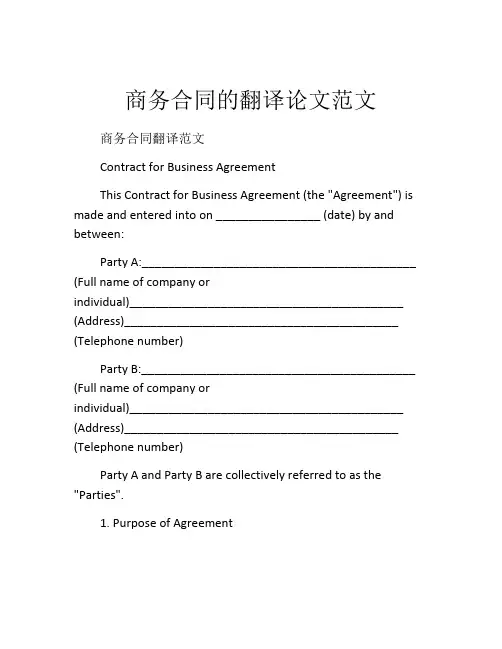 商务合同的翻译论文范文

商务合同翻译范文

Contract for Business Agreement

This Contract for Business Agreement (the "Agreement") is made and entered into on ________________ (date) by and between:

Party A:__________________________________________ (Full name of company or individual)__________________________________________ (Address)__________________________________________ (Telephone number)

Party B:__________________________________________ (Full name of company or individual)__________________________________________ (Address)__________________________________________ (Telephone number)

Party A and Party B are collectively referred to as the "Parties".

1. Purpose of Agreement